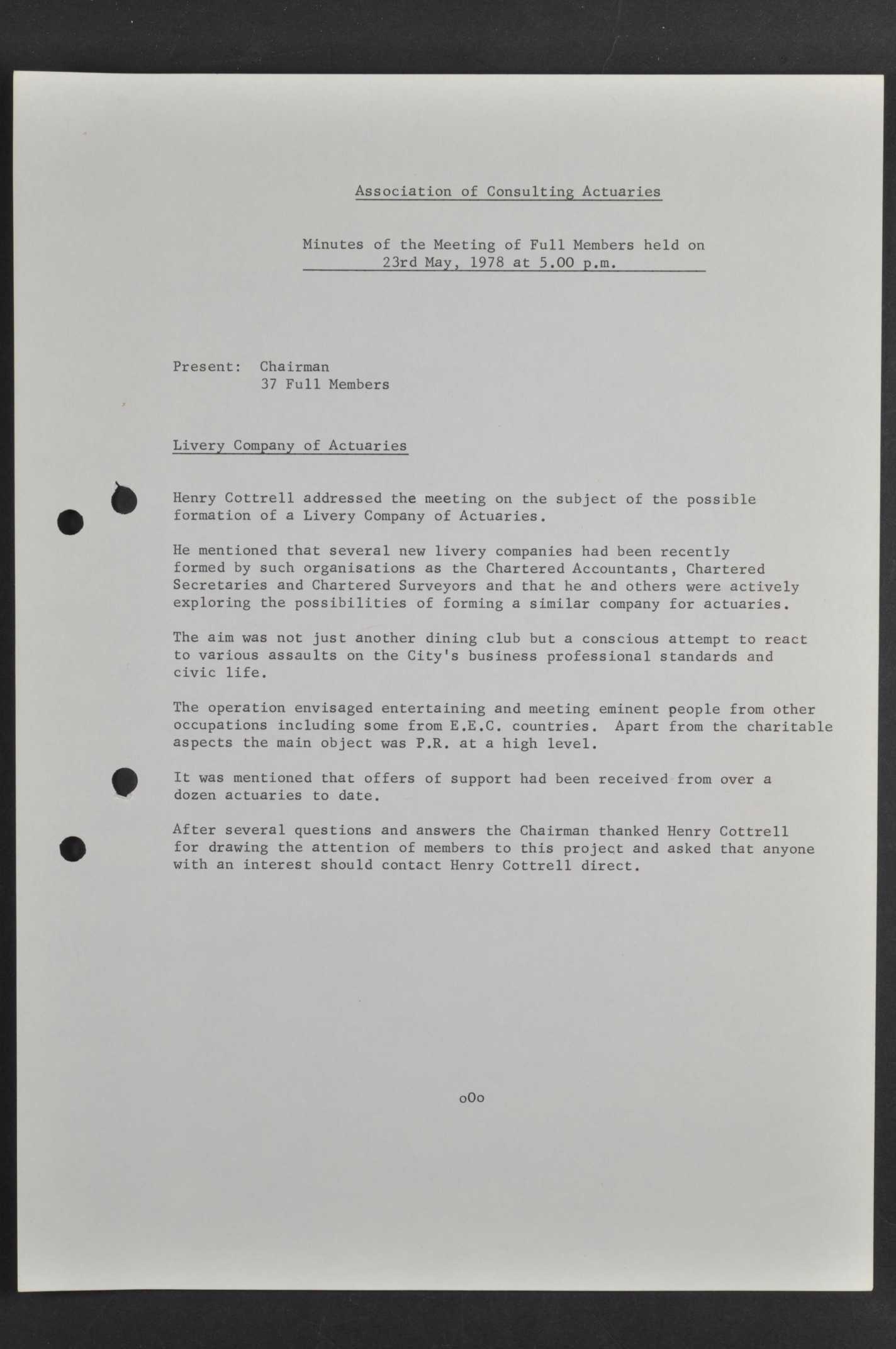 Association of Consulting Actuaries

Minutes of the Meeting of Full Members held on 23rd May, 1978 at 5.00 p.m.

Present: Chairman
37 Full Members

Livery Company of Actuaries

Henry Cottrell addressed the meeting on the subject of the possible formation of a Livery Company of Actuaries.

He mentioned that several new livery companies had been recently formed by such organisations as the Chartered Accountants, Chartered Secretaries and Chartered Surveyors and that he and others were actively exploring the possibilities of forming a similar company for actuaries.

The aim was not just another dining club but a conscious attempt to react to various assaults on the City's business professional standards and civic life.

The operation envisaged entertaining and meeting eminent people from other occupations including some from E.E.C. countries. Apart from the charitable aspects the main object was P.R. at a high level.

It was mentioned that offers of support had been received from over a dozen actuaries to date.

After several questions and answers the Chairman thanked Henry Cottrell for drawing the attention of members to this project and asked that anyone with an interest should contact Henry Cottrell direct.

oOo